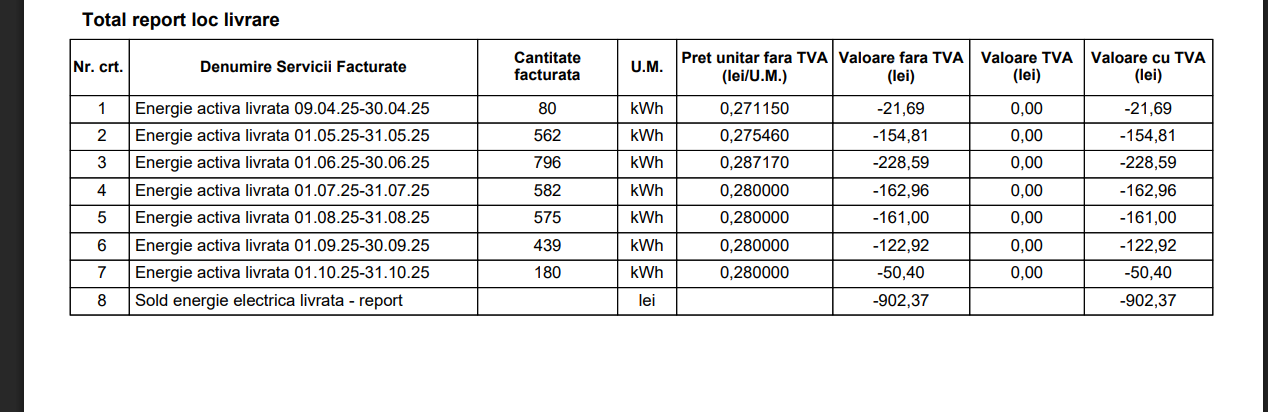 Total report loc livrare

| Nr. crt. | Denumire Servicii Facturate | Cantitate facturata | U.M. | Pret unitar fara TVA (lei/U.M.) | Valoare fara TVA (lei) | Valoare TVA (lei) | Valoare cu TVA (lei) |
|---|---|---|---|---|---|---|---|
| 1 | Energie activa livrata 09.04.25-30.04.25 | 80 | kWh | 0,271150 | -21,69 | 0,00 | -21,69 |
| 2 | Energie activa livrata 01.05.25-31.05.25 | 562 | kWh | 0,275460 | -154,81 | 0,00 | -154,81 |
| 3 | Energie activa livrata 01.06.25-30.06.25 | 796 | kWh | 0,287170 | -228,59 | 0,00 | -228,59 |
| 4 | Energie activa livrata 01.07.25-31.07.25 | 582 | kWh | 0,280000 | -162,96 | 0,00 | -162,96 |
| 5 | Energie activa livrata 01.08.25-31.08.25 | 575 | kWh | 0,280000 | -161,00 | 0,00 | -161,00 |
| 6 | Energie activa livrata 01.09.25-30.09.25 | 439 | kWh | 0,280000 | -122,92 | 0,00 | -122,92 |
| 7 | Energie activa livrata 01.10.25-31.10.25 | 180 | kWh | 0,280000 | -50,40 | 0,00 | -50,40 |
| 8 | Sold energie electrica livrata - report | | lei | | -902,37 | | -902,37 |